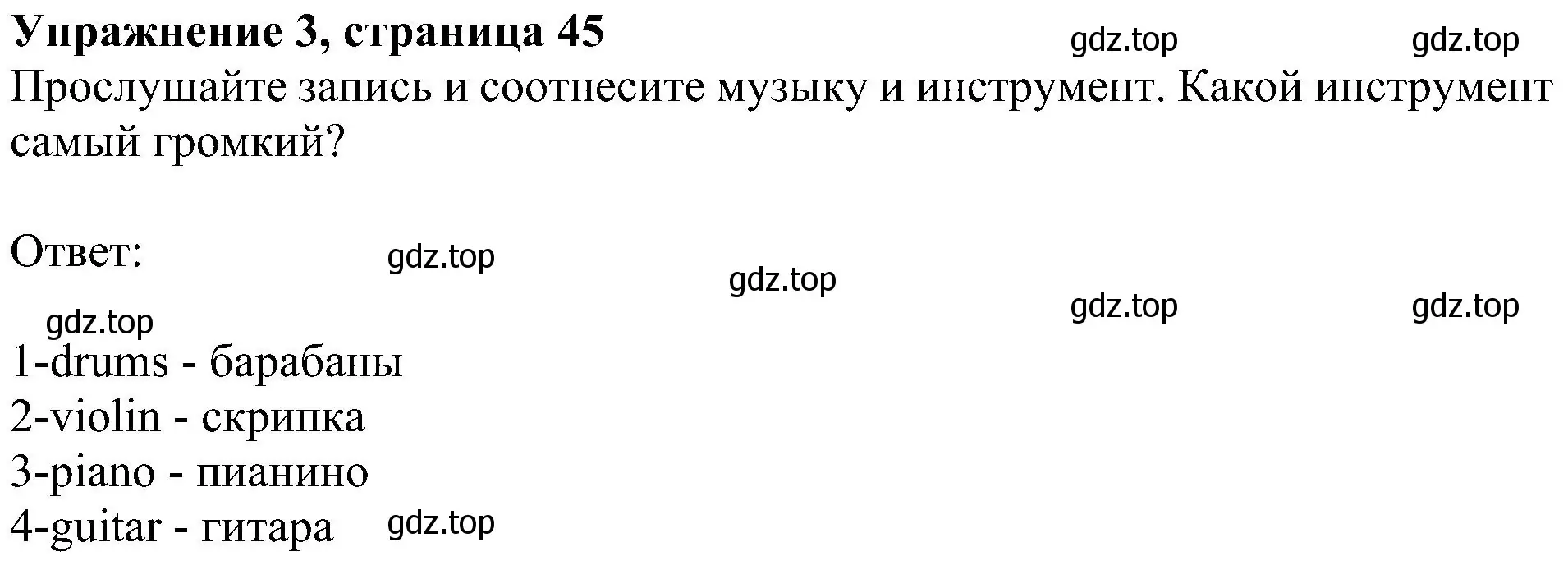 **Упражнение 3, страница 45** gdz.top gdz.top

Прослушайте запись и соотнесите музыку и инструмент. Какой инструмент самый громкий?

Ответ: gdz.top

gdz.top

gdz.top gdz.top gdz.top

1-drums - барабаны
2-violin - скрипка
3-piano - пианино
4-guitar - гитара gdz.top